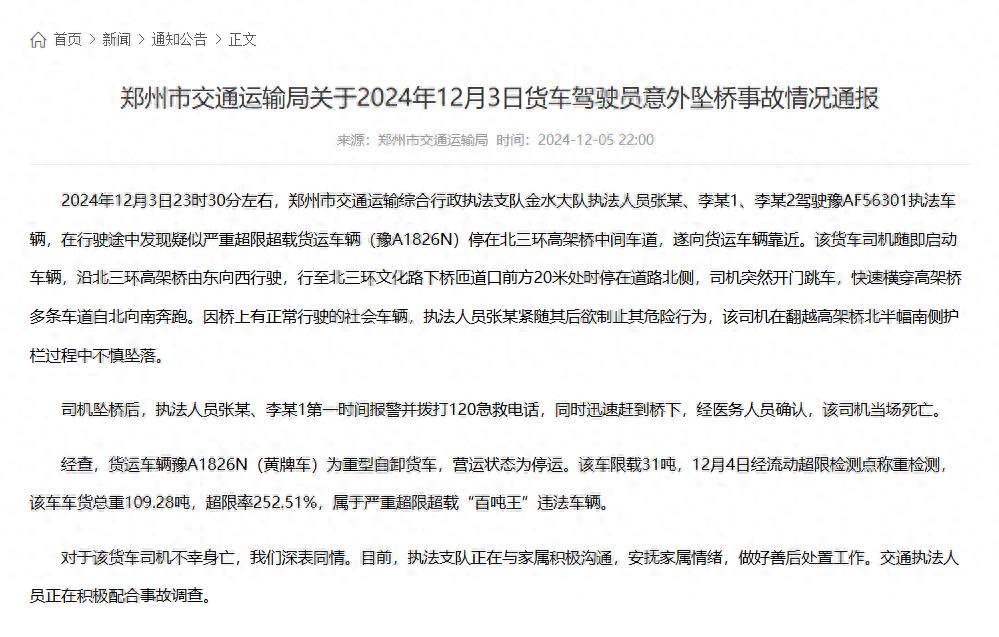 首页 > 新闻 > 通知公告 > 正文

郑州市交通运输局关于2024年12月3日货车驾驶员意外坠桥事故情况通报

来源：郑州市交通运输局 时间：2024-12-05 22:00

2024年12月3日23时30分左右，郑州市交通运输综合行政执法支队金水大队执法人员张某、李某1、李某2驾驶豫AF56301执法车辆，在行驶途中发现疑似严重超限超载货运车辆（豫A1826N）停在北三环高架桥中间车道，遂向货运车辆靠近。该货车司机随即启动车辆，沿北三环高架桥由东向西行驶，行至北三环文化路下桥匝道口前方20米处时停在道路北侧，司机突然开门跳车，快速横穿高架桥多条车道自北向南奔跑。因桥上有正常行驶的社会车辆，执法人员张某紧随其后欲制止其危险行为，该司机在翻越高架桥北半幅南侧护栏过程中不慎坠落。

司机坠桥后，执法人员张某、李某1第一时间报警并拨打120急救电话，同时迅速赶到桥下，经医务人员确认，该司机当场死亡。

经查，货运车辆豫A1826N（黄牌车）为重型自卸货车，营运状态为停运。该车限载31吨，12月4日经流动超限检测点称重检测，该车车货总重109.28吨，超限率252.51%，属于严重超限超载“百吨王”违法车辆。

对于该货车司机不幸身亡，我们深表同情。目前，执法支队正在与家属积极沟通，安抚家属情绪，做好善后处置工作。交通执法人员正在积极配合事故调查。